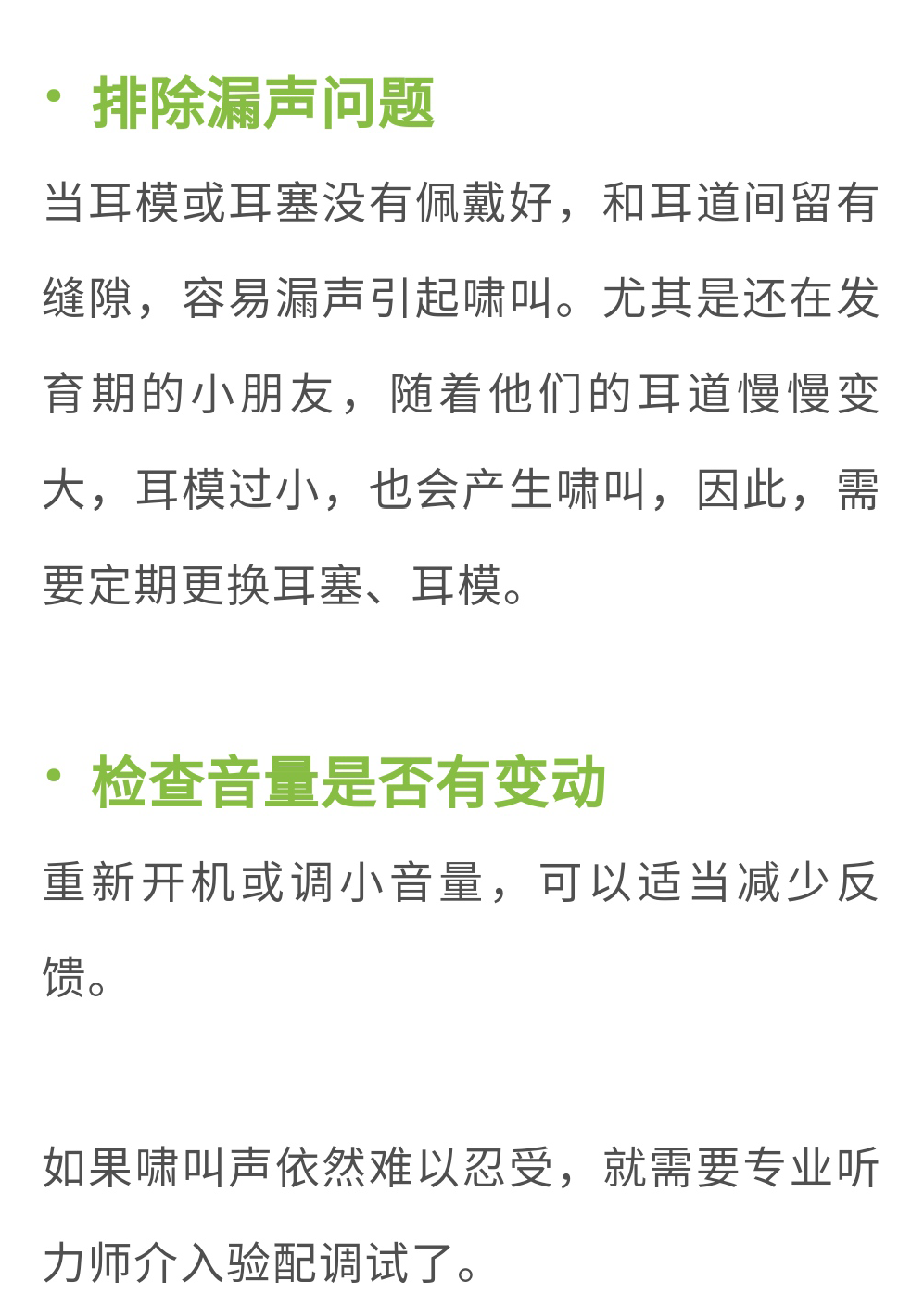 • 排除漏声问题

当耳模或耳塞没有佩戴好，和耳道间留有缝隙，容易漏声引起啸叫。尤其是还在发育期的小朋友，随着他们的耳道慢慢变大，耳模过小，也会产生啸叫，因此，需要定期更换耳塞、耳模。

• 检查音量是否有变动

重新开机或调小音量，可以适当减少反馈。

如果啸叫声依然难以忍受，就需要专业听力师介入验配调试了。